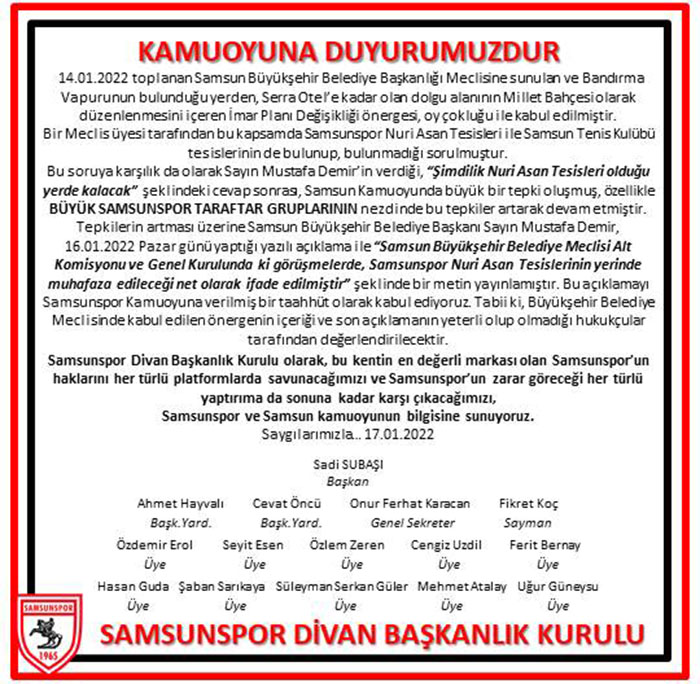 KAMUOYUNA DUYURUMUZDUR

14.01.2022 toplanan Samsun Büyükşehir Belediye Başkanlığı Meclisine sunulan ve Bandırma Vapurunun bulunduğu yerden, Serra Otel'e kadar olan dolgu alanının Millet Bahçesi olarak düzenlenmesini içeren İmar Planı Değişikliği önergesi, oy çokluğu ile kabul edilmiştir.
Bir Meclis üyesi tarafından bu kapsamda Samsunspor Nuri Asan Tesisleri ile Samsun Tenis Kulübü tesislerinin de bulunup, bulunmadığı sorulmuştur.
Bu soruya karşılık da olarak Sayın Mustafa Demir'in verdiği, "Şimdilik Nuri Asan Tesisleri olduğu yerde kalacak" şeklindeki cevap sonrası, Samsun Kamuoyunda büyük bir tepki oluşmuş, özellikle BÜYÜK SAMSUNSPOR TARAFTAR GRUPLARININ nezdinde bu tepkiler artarak devam etmiştir.
Tepkilerin artması üzerine Samsun Büyükşehir Belediye Başkanı Sayın Mustafa Demir, 16.01.2022 Pazar günü yaptığı yazılı açıklama ile "Samsun Büyükşehir Belediye Meclisi Alt Komisyonu ve Genel Kurulunda ki görüşmelerde, Samsunspor Nuri Asan Tesislerinin yerinde muhafaza edileceği net olarak ifade edilmiştir" şeklinde bir metin yayınlamıştır. Bu açıklamayı Samsunspor Kamuoyuna verilmiş bir taahhüt olarak kabul ediyoruz. Tabii ki, Büyükşehir Belediye Meclisinde kabul edilen önergenin içeriği ve son açıklamanın yeterli olup olmadığı hukukçular tarafından değerlendirilecektir.
Samsunspor Divan Başkanlık Kurulu olarak, bu kentin en değerli markası olan Samsunspor'un haklarını her türlü platformlarda savunacağımızı ve Samsunspor'un zarar göreceği her türlü yaptırıma da sonuna kadar karşı çıkacağımızı,
Samsunspor ve Samsun kamuoyunun bilgisine sunuyoruz.
Saygılarımızla.. 17.01.2022

Sadi SUBAŞI
Başkan

Ahmet Hayvalı
Başk.Yard.
Cevat Öncü
Başk.Yard.
Onur Ferhat Karacan
Genel Sekreter
Fikret Koç
Sayman

Özdemir Erol
Üye
Seyit Esen
Üye
Özlem Zeren
Üye
Cengiz Uzdil
Üye
Ferit Bernay
Üye

Hasan Guda
Üye
Şaban Sarıkaya
Üye
Süleyman Serkan Güler
Üye
Mehmet Atalay
Üye
Uğur Güneysu
Üye

SAMSUNSPOR
1965

SAMSUNSPOR DİVAN BAŞKANLIK KURULU